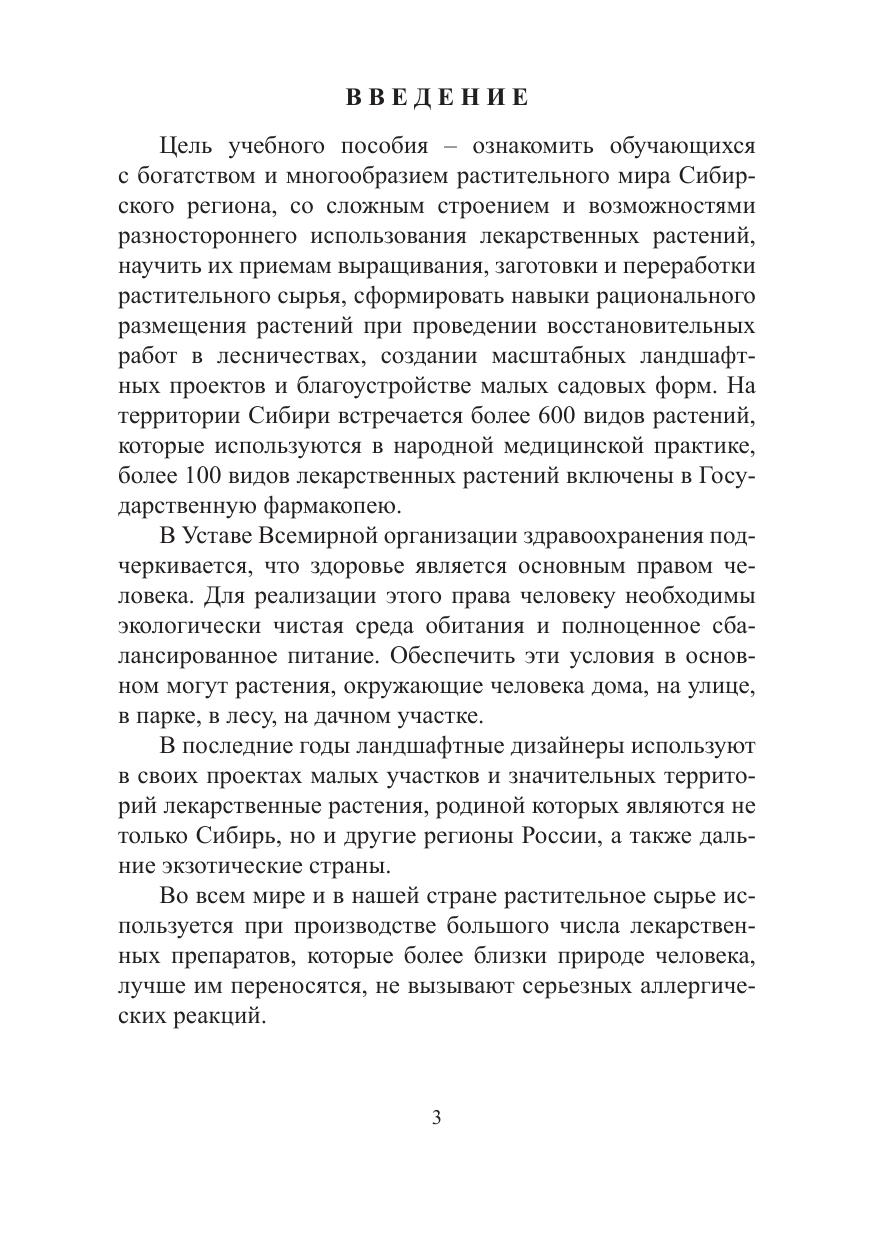 ВВЕДЕНИЕ

Цель учебного пособия – ознакомить обучающихся с богатством и многообразием растительного мира Сибирского региона, со сложным строением и возможностями разностороннего использования лекарственных растений, научить их приемам выращивания, заготовки и переработки растительного сырья, сформировать навыки рационального размещения растений при проведении восстановительных работ в лесничествах, создании масштабных ландшафтных проектов и благоустройстве малых садовых форм. На территории Сибири встречается более 600 видов растений, которые используются в народной медицинской практике, более 100 видов лекарственных растений включены в Государственную фармакопею.

В Уставе Всемирной организации здравоохранения подчеркивается, что здоровье является основным правом человека. Для реализации этого права человеку необходимы экологически чистая среда обитания и полноценное сбалансированное питание. Обеспечить эти условия в основном могут растения, окружающие человека дома, на улице, в парке, в лесу, на дачном участке.

В последние годы ландшафтные дизайнеры используют в своих проектах малых участков и значительных территорий лекарственные растения, родиной которых являются не только Сибирь, но и другие регионы России, а также дальние экзотические страны.

Во всем мире и в нашей стране растительное сырье используется при производстве большого числа лекарственных препаратов, которые более близки природе человека, лучше им переносятся, не вызывают серьезных аллергических реакций.

3